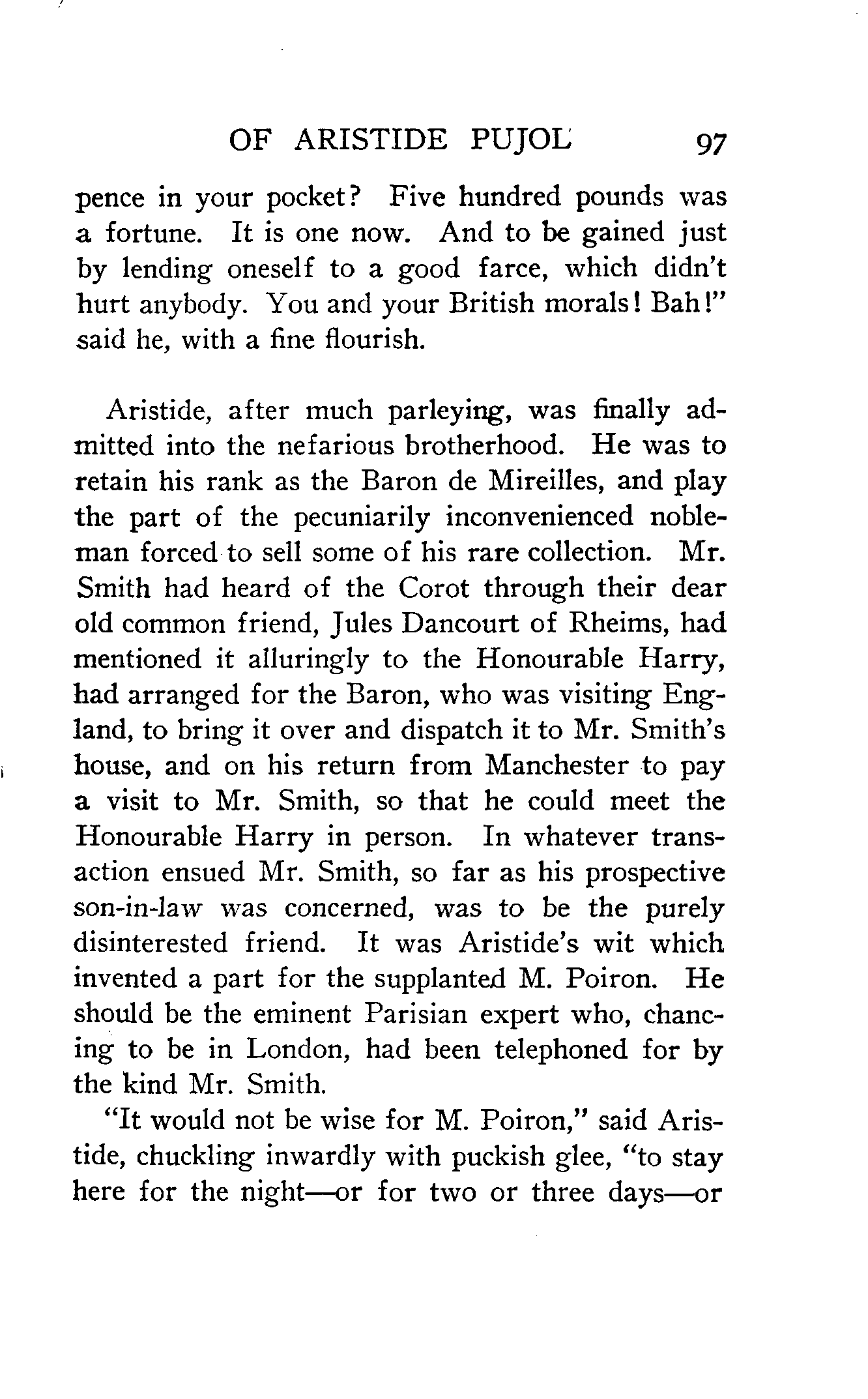 OF ARISTIDE PUJOL 97

pence in your pocket? Five hundred pounds was a fortune. It is one now. And to be gained just by lending oneself to a good farce, which didn't hurt anybody. You and your British morals! Bah!" said he, with a fine flourish.

Aristide, after much parleying, was finally admitted into the nefarious brotherhood. He was to retain his rank as the Baron de Mireilles, and play the part of the pecuniarily inconvenienced nobleman forced to sell some of his rare collection. Mr. Smith had heard of the Corot through their dear old common friend, Jules Dancourt of Rheims, had mentioned it alluringly to the Honourable Harry, had arranged for the Baron, who was visiting England, to bring it over and dispatch it to Mr. Smith's house, and on his return from Manchester to pay a visit to Mr. Smith, so that he could meet the Honourable Harry in person. In whatever transaction ensued Mr. Smith, so far as his prospective son-in-law was concerned, was to be the purely disinterested friend. It was Aristide's wit which invented a part for the supplanted M. Poiron. He should be the eminent Parisian expert who, chancing to be in London, had been telephoned for by the kind Mr. Smith.

"It would not be wise for M. Poiron," said Aristide, chuckling inwardly with puckish glee, "to stay here for the night—or for two or three days—or